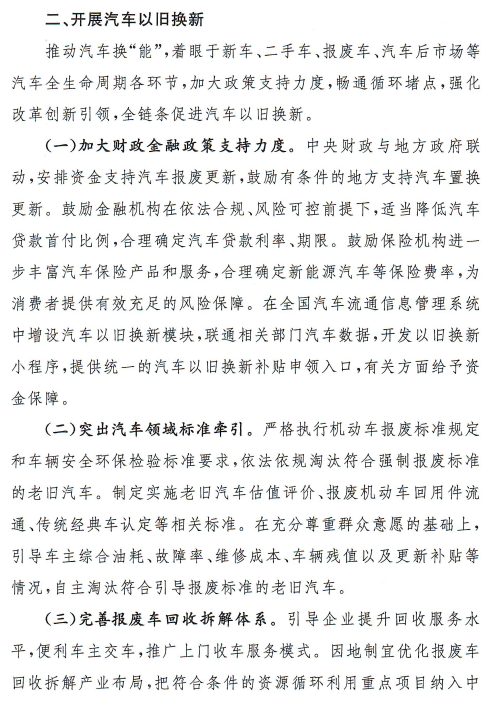 二、开展汽车以旧换新

推动汽车换“能”，着眼于新车、二手车、报废车、汽车后市场等汽车全生命周期各环节，加大政策支持力度，畅通循环堵点，强化改革创新引领，全链条促进汽车以旧换新。

（一）加大财政金融政策支持力度。中央财政与地方政府联动，安排资金支持汽车报废更新，鼓励有条件的地方支持汽车置换更新。鼓励金融机构在依法合规、风险可控前提下，适当降低汽车贷款首付比例，合理确定汽车贷款利率、期限。鼓励保险机构进一步丰富汽车保险产品和服务，合理确定新能源汽车等保险费率，为消费者提供有效充足的风险保障。在全国汽车流通信息管理系统中增设汽车以旧换新模块，联通相关部门汽车数据，开发以旧换新小程序，提供统一的汽车以旧换新补贴申领入口，有关方面给予资金保障。

（二）突出汽车领域标准牵引。严格执行机动车报废标准规定和车辆安全环保检验标准要求，依法依规淘汰符合强制报废标准的老旧汽车。制定实施老旧汽车估值评价、报废机动车回用件流通、传统经典车认定等相关标准。在充分尊重群众意愿的基础上，引导车主综合油耗、故障率、维修成本、车辆残值以及更新补贴等情况，自主淘汰符合引导报废标准的老旧汽车。

（三）完善报废车回收拆解体系。引导企业提升回收服务水平，便利车主交车，推广上门收车服务模式。因地制宜优化报废车回收拆解产业布局，把符合条件的资源循环利用重点项目纳入中